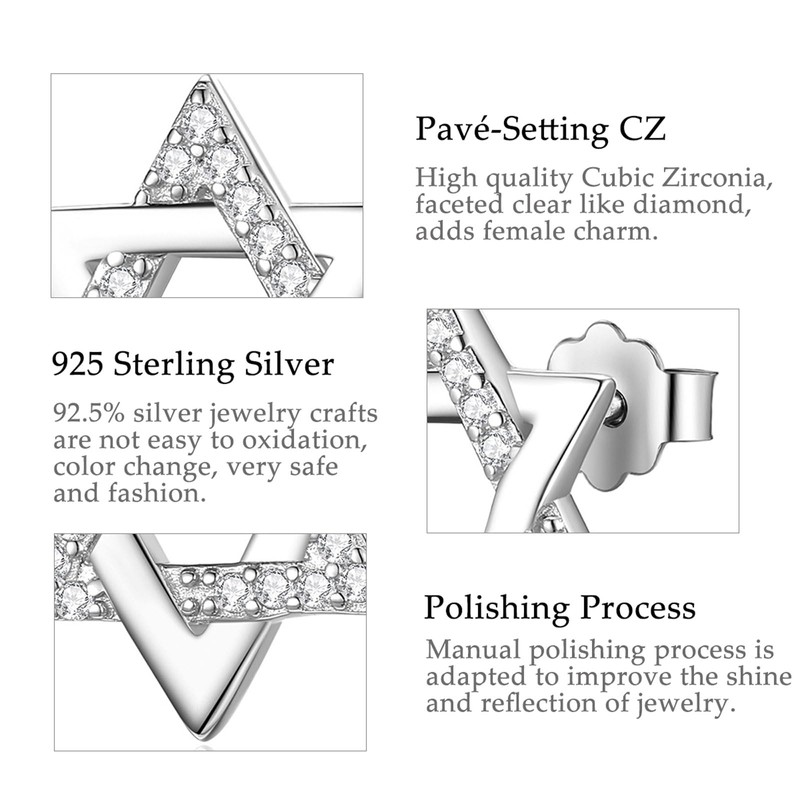 Pavé-Setting CZ

High quality Cubic Zirconia, faceted clear like diamond, adds female charm.

925 Sterling Silver

92.5% silver jewelry crafts are not easy to oxidation, color change, very safe and fashion.

Polishing Process

Manual polishing process is adapted to improve the shine and reflection of jewelry.